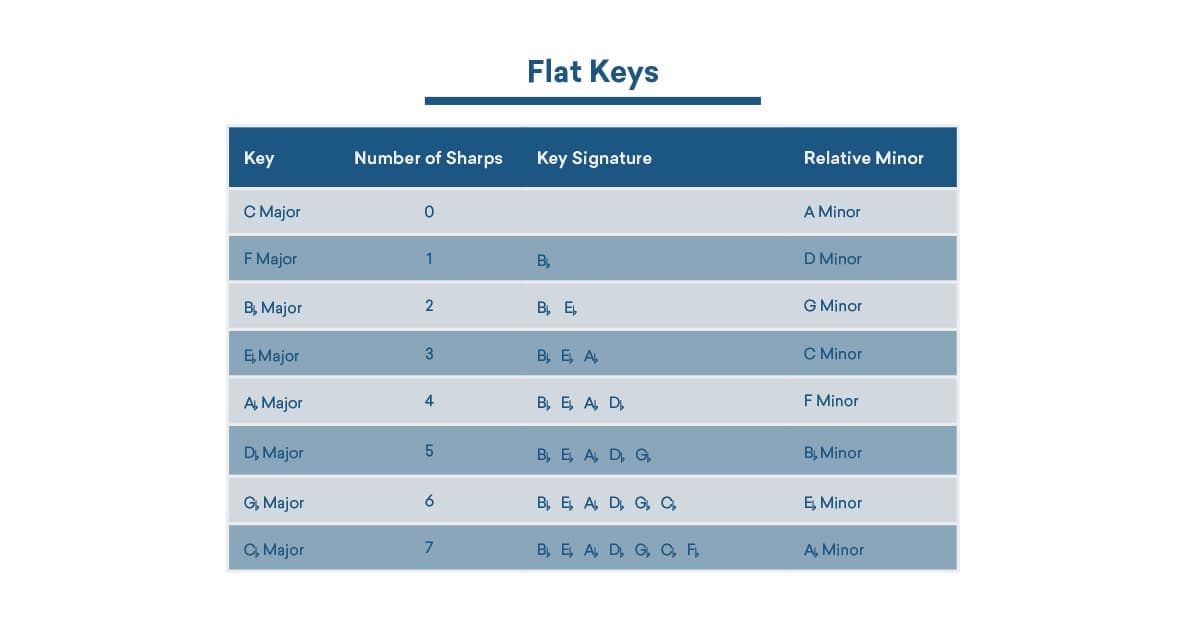 Flat Keys

| Key | Number of Sharps | Key Signature | Relative Minor |
|---|---|---|---|
| C Major | 0 | | A Minor |
| F Major | 1 | B♭ | D Minor |
| B♭ Major | 2 | B♭ E♭ | G Minor |
| E♭ Major | 3 | B♭ E♭ A♭ | C Minor |
| A♭ Major | 4 | B♭ E♭ A♭ D♭ | F Minor |
| D♭ Major | 5 | B♭ E♭ A♭ D♭ G♭ | B♭ Minor |
| G♭ Major | 6 | B♭ E♭ A♭ D♭ G♭ C♭ | E♭ Minor |
| C♭ Major | 7 | B♭ E♭ A♭ D♭ G♭ C♭ F♭ | A♭ Minor |